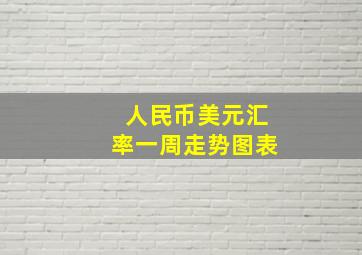 人民币美元汇率一周走势图表